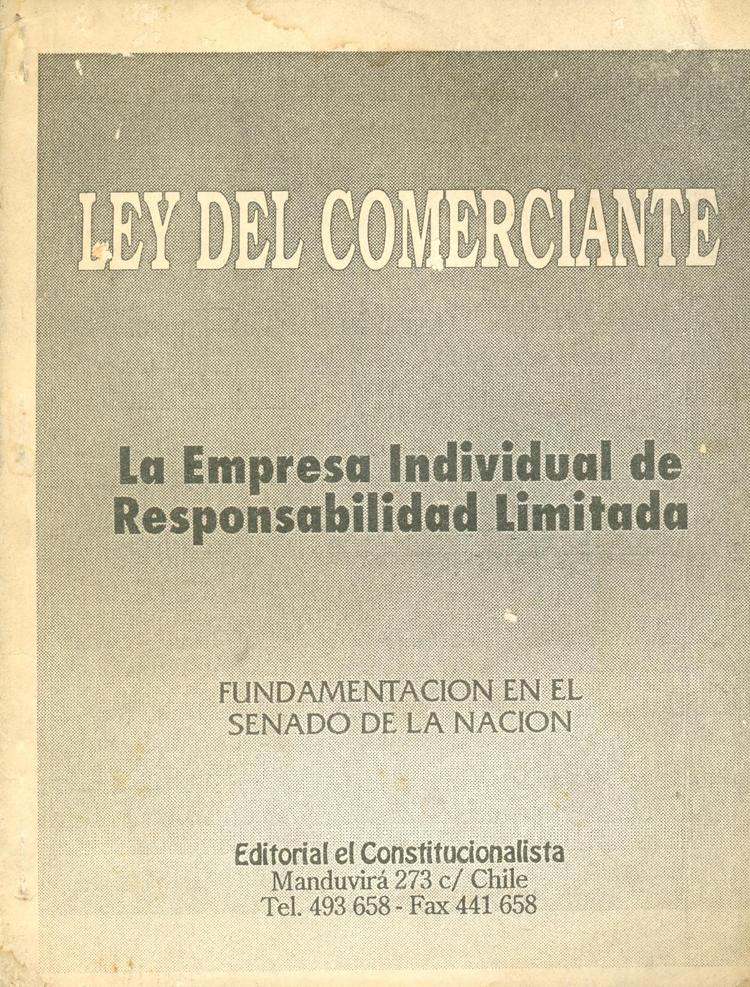 LEY DEL COMERCIANTE

La Empresa Individual de Responsabilidad Limitada

FUNDAMENTACION EN EL SENADO DE LA NACION

Editorial el Constitucionalista
Manduvirá 273 c/ Chile
Tel. 493 658 - Fax 441 658